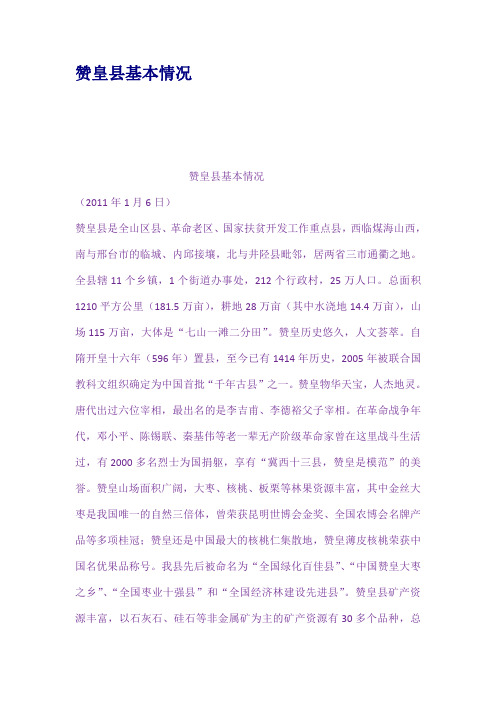 赞皇县基本情况

赞皇县基本情况

（2011 年 1 月 6 日）

赞皇县是全山区县、革命老区、国家扶贫开发工作重点县，西临煤海山西，南与邢台市的临城、内邱接壤，北与井陉县毗邻，居两省三市通衢之地。全县辖 11 个乡镇，1 个街道办事处，212 个行政村，25 万人口。总面积 1210 平方公里（181.5 万亩），耕地 28 万亩（其中水浇地 14.4 万亩），山场 115 万亩，大体是“七山一滩二分田”。赞皇历史悠久，人文荟萃。自隋开皇十六年（596 年）置县，至今已有 1414 年历史，2005 年被联合国教科文组织确定为中国首批“千年古县”之一。赞皇物华天宝，人杰地灵。唐代出过六位宰相，最出名的是李吉甫、李德裕父子宰相。在革命战争年代，邓小平、陈锡联、秦基伟等老一辈无产阶级革命家曾在这里战斗生活过，有 2000 多名烈士为国捐躯，享有“冀西十三县，赞皇是模范”的美誉。赞皇山场面积广阔，大枣、核桃、板栗等林果资源丰富，其中金丝大枣是我国唯一的自然三倍体，曾荣获昆明世博会金奖、全国农博会名牌产品等多项桂冠；赞皇还是中国最大的核桃仁集散地，赞皇薄皮核桃荣获中国名优果品称号。我县先后被命名为“全国绿化百佳县”、“中国赞皇大枣之乡”、“全国枣业十强县”和“全国经济林建设先进县”。赞皇县矿产资源丰富，以石灰石、硅石等非金属矿为主的矿产资源有 30 多个品种，总